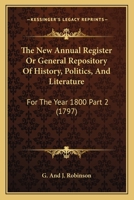 KESSINGER'S LEGACY REPRINTS

The New Annual Register Or General Repository Of History, Politics, And Literature

For The Year 1800 Part 2 (1797)

G. And J. Robinson